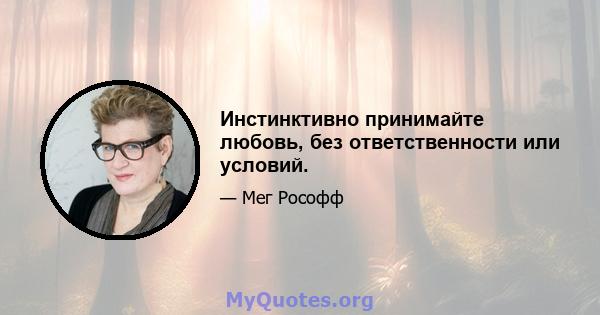 Инстинктивно принимайте любовь, без ответственности или условий.

— Мег Рософф

MyQuotes.org